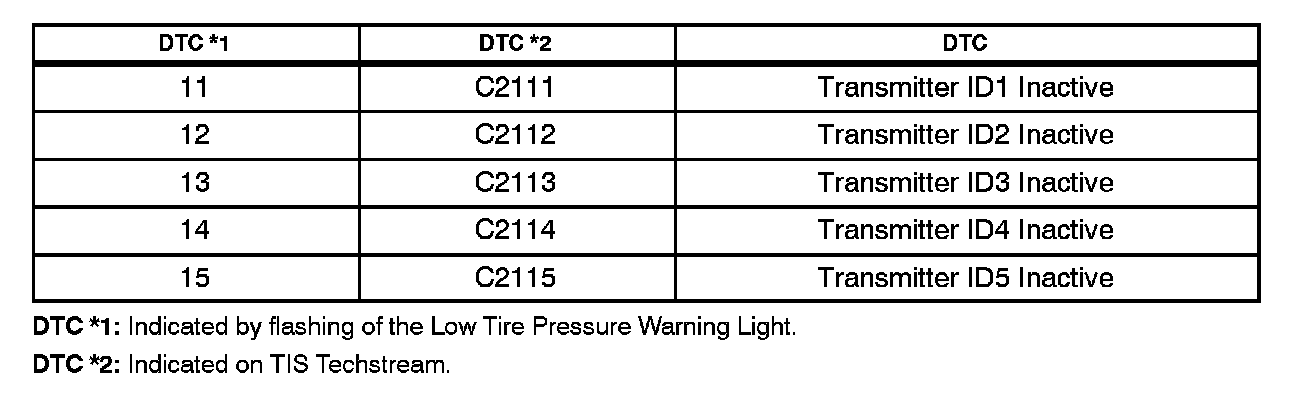 | DTC *1 | DTC *2 | DTC |
|---|---|---|
| 11 | C2111 | Transmitter ID1 Inactive |
| 12 | C2112 | Transmitter ID2 Inactive |
| 13 | C2113 | Transmitter ID3 Inactive |
| 14 | C2114 | Transmitter ID4 Inactive |
| 15 | C2115 | Transmitter ID5 Inactive |

DTC *1: Indicated by flashing of the Low Tire Pressure Warning Light.

DTC *2: Indicated on TIS Techstream.